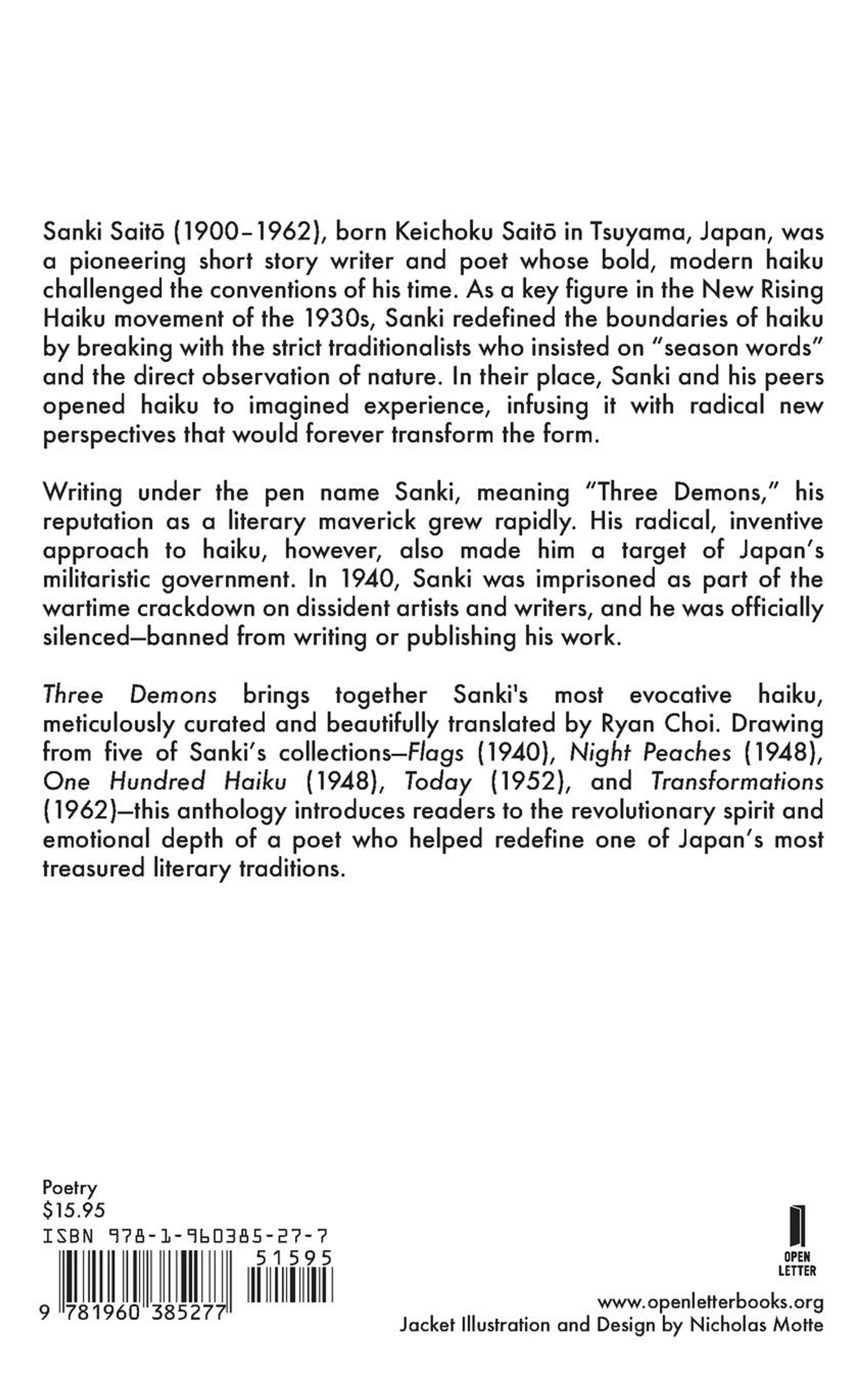 Sanki Saitō (1900–1962), born Keichoku Saitō in Tsuyama, Japan, was a pioneering short story writer and poet whose bold, modern haiku challenged the conventions of his time. As a key figure in the New Rising Haiku movement of the 1930s, Sanki redefined the boundaries of haiku by breaking with the strict traditionalists who insisted on "season words" and the direct observation of nature. In their place, Sanki and his peers opened haiku to imagined experience, infusing it with radical new perspectives that would forever transform the form.

Writing under the pen name Sanki, meaning "Three Demons," his reputation as a literary maverick grew rapidly. His radical, inventive approach to haiku, however, also made him a target of Japan's militaristic government. In 1940, Sanki was imprisoned as part of the wartime crackdown on dissident artists and writers, and he was officially silenced—banned from writing or publishing his work.

Three Demons brings together Sanki's most evocative haiku, meticulously curated and beautifully translated by Ryan Choi. Drawing from five of Sanki's collections—Flags (1940), Night Peaches (1948), One Hundred Haiku (1948), Today (1952), and Transformations (1962)—this anthology introduces readers to the revolutionary spirit and emotional depth of a poet who helped redefine one of Japan's most treasured literary traditions.

Poetry
$15.95
ISBN 978-1-960385-27-7
51595
9 781960 385277

OPEN LETTER

www.openletterbooks.org
Jacket Illustration and Design by Nicholas Motte